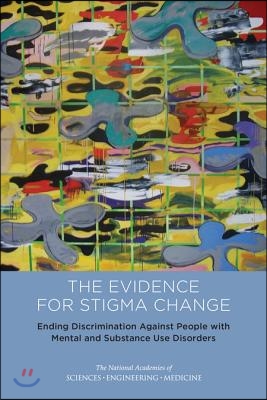 THE EVIDENCE FOR STIGMA CHANGE

Ending Discrimination Against People with Mental and Substance Use Disorders

The National Academies of
SCIENCES · ENGINEERING · MEDICINE